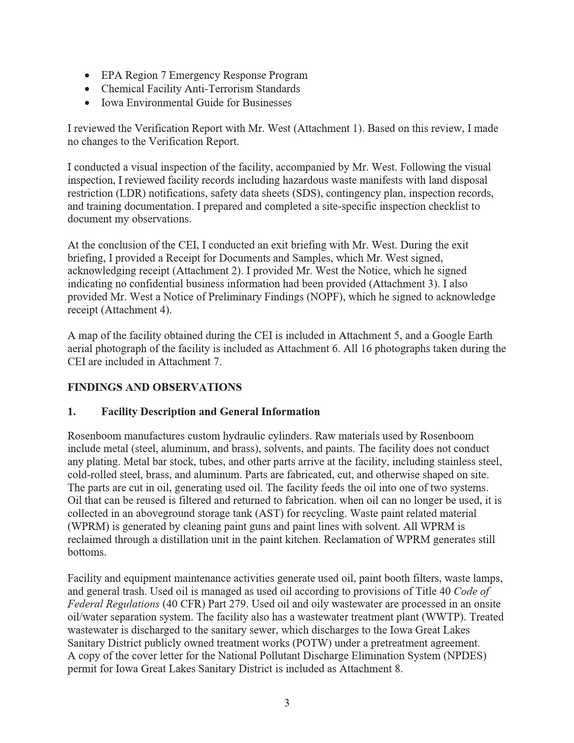 • EPA Region 7 Emergency Response Program
• Chemical Facility Anti-Terrorism Standards
• Iowa Environmental Guide for Businesses

I reviewed the Verification Report with Mr. West (Attachment 1). Based on this review, I made no changes to the Verification Report.

I conducted a visual inspection of the facility, accompanied by Mr. West. Following the visual inspection, I reviewed facility records including hazardous waste manifests with land disposal restriction (LDR) notifications, safety data sheets (SDS), contingency plan, inspection records, and training documentation. I prepared and completed a site-specific inspection checklist to document my observations.

At the conclusion of the CEI, I conducted an exit briefing with Mr. West. During the exit briefing, I provided a Receipt for Documents and Samples, which Mr. West signed, acknowledging receipt (Attachment 2). I provided Mr. West the Notice, which he signed indicating no confidential business information had been provided (Attachment 3). I also provided Mr. West a Notice of Preliminary Findings (NOPF), which he signed to acknowledge receipt (Attachment 4).

A map of the facility obtained during the CEI is included in Attachment 5, and a Google Earth aerial photograph of the facility is included as Attachment 6. All 16 photographs taken during the CEI are included in Attachment 7.

FINDINGS AND OBSERVATIONS

1. Facility Description and General Information

Rosenboom manufactures custom hydraulic cylinders. Raw materials used by Rosenboom include metal (steel, aluminum, and brass), solvents, and paints. The facility does not conduct any plating. Metal bar stock, tubes, and other parts arrive at the facility, including stainless steel, cold-rolled steel, brass, and aluminum. Parts are fabricated, cut, and otherwise shaped on site. The parts are cut in oil, generating used oil. The facility feeds the oil into one of two systems. Oil that can be reused is filtered and returned to fabrication. when oil can no longer be used, it is collected in an aboveground storage tank (AST) for recycling. Waste paint related material (WPRM) is generated by cleaning paint guns and paint lines with solvent. All WPRM is reclaimed through a distillation unit in the paint kitchen. Reclamation of WPRM generates still bottoms.

Facility and equipment maintenance activities generate used oil, paint booth filters, waste lamps, and general trash. Used oil is managed as used oil according to provisions of Title 40 Code of Federal Regulations (40 CFR) Part 279. Used oil and oily wastewater are processed in an onsite oil/water separation system. The facility also has a wastewater treatment plant (WWTP). Treated wastewater is discharged to the sanitary sewer, which discharges to the Iowa Great Lakes Sanitary District publicly owned treatment works (POTW) under a pretreatment agreement.
A copy of the cover letter for the National Pollutant Discharge Elimination System (NPDES) permit for Iowa Great Lakes Sanitary District is included as Attachment 8.

3